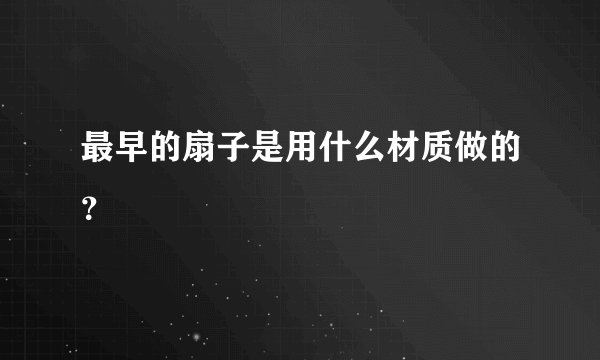 最早的扇子是用什么材质做的?